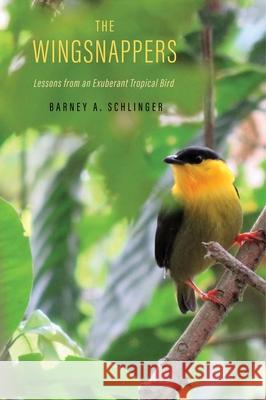 THE
WINGSNAPPERS

Lessons from an Exuberant Tropical Bird

BARNEY A. SCHLINGER

Kraina Książek